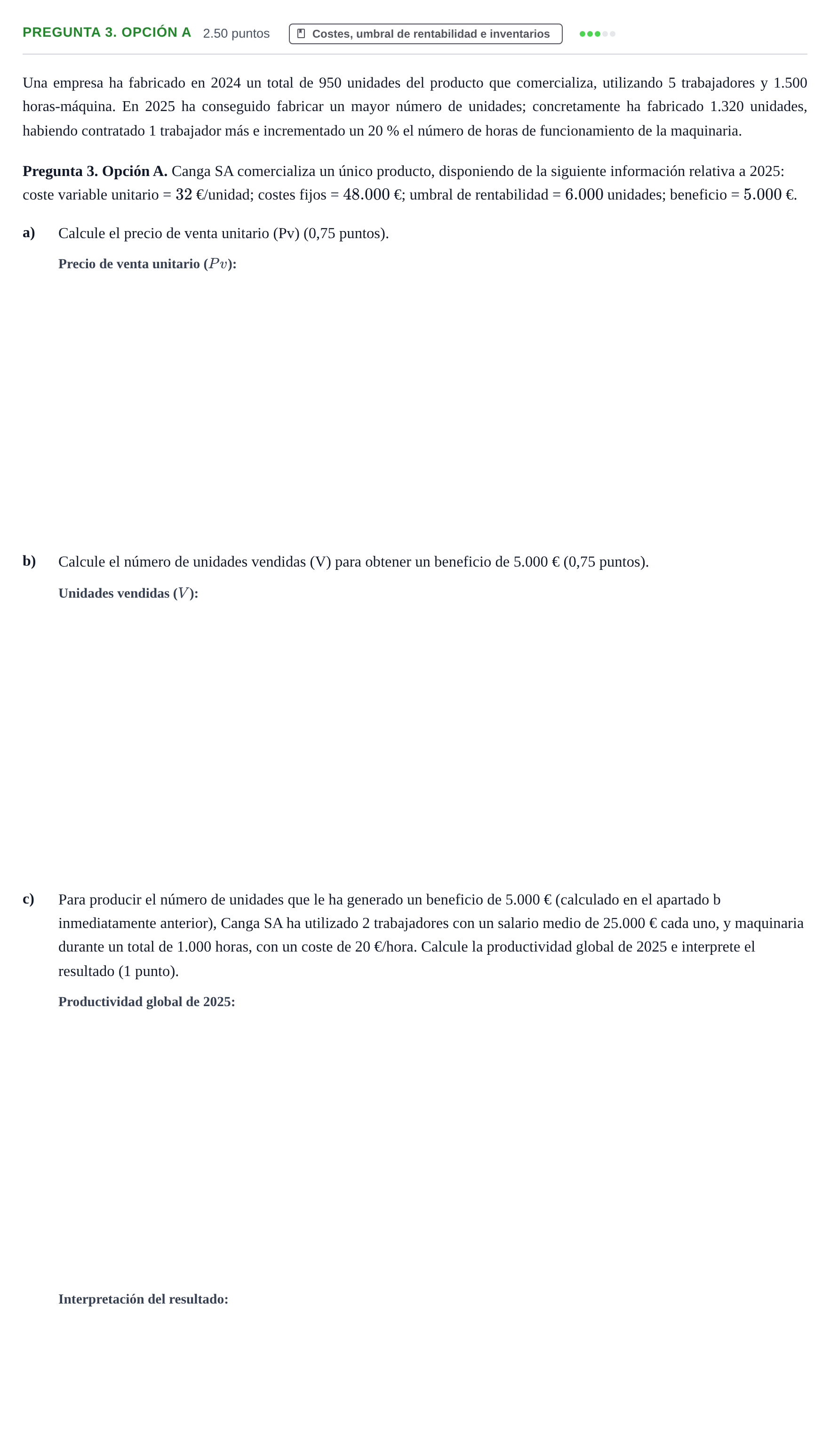 PREGUNTA 3. OPCIÓN A 2.50 puntos Costes, umbral de rentabilidad e inventarios

Una empresa ha fabricado en 2024 un total de 950 unidades del producto que comercializa, utilizando 5 trabajadores y 1.500 horas-máquina. En 2025 ha conseguido fabricar un mayor número de unidades; concretamente ha fabricado 1.320 unidades, habiendo contratado 1 trabajador más e incrementado un 20 % el número de horas de funcionamiento de la maquinaria.

Pregunta 3. Opción A. Canga SA comercializa un único producto, disponiendo de la siguiente información relativa a 2025: coste variable unitario = $32$ €/unidad; costes fijos = $48.000$ €; umbral de rentabilidad = $6.000$ unidades; beneficio = $5.000$ €.

a) Calcule el precio de venta unitario (Pv) (0,75 puntos).

Precio de venta unitario ($Pv$):

b) Calcule el número de unidades vendidas (V) para obtener un beneficio de 5.000 € (0,75 puntos).

Unidades vendidas ($V$):

c) Para producir el número de unidades que le ha generado un beneficio de 5.000 € (calculado en el apartado b inmediatamente anterior), Canga SA ha utilizado 2 trabajadores con un salario medio de 25.000 € cada uno, y maquinaria durante un total de 1.000 horas, con un coste de 20 €/hora. Calcule la productividad global de 2025 e interprete el resultado (1 punto).

Productividad global de 2025:

Interpretación del resultado: